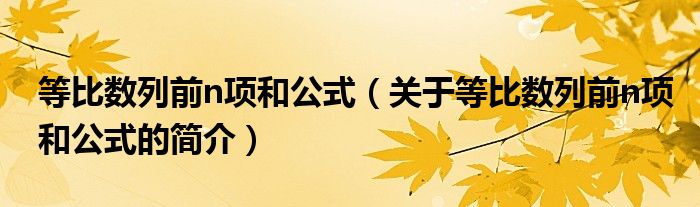 等比数列前n项和公式（关于等比数列前n项和公式的简介）